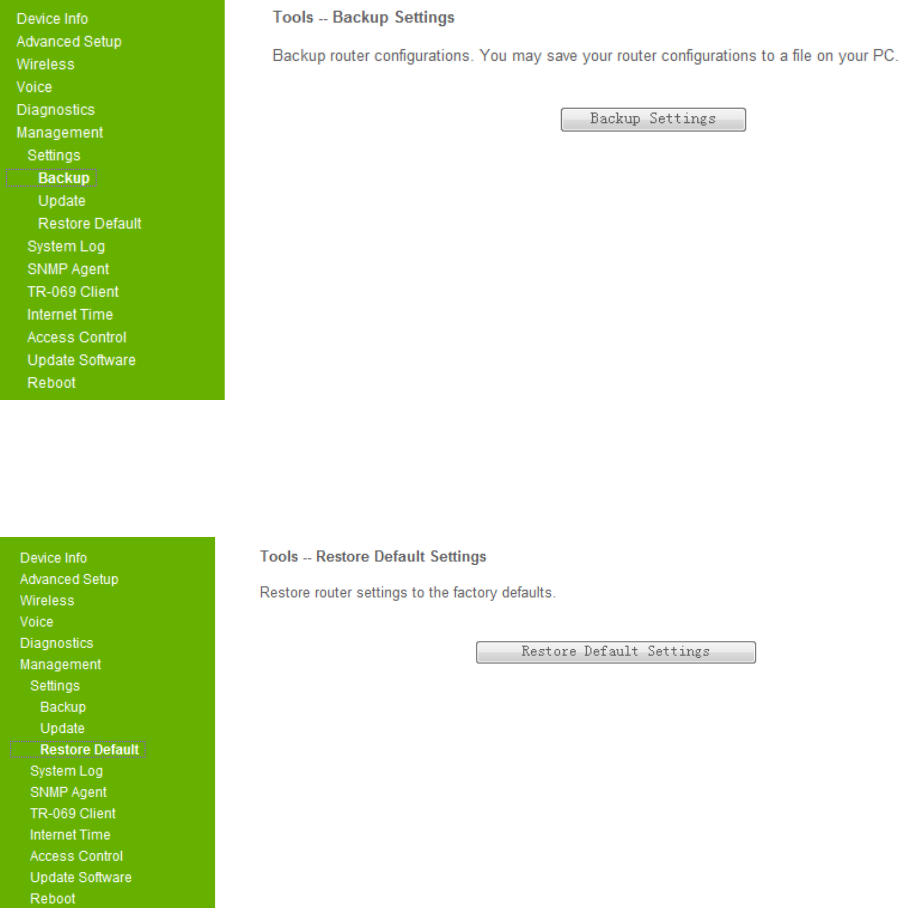 Device Info
Advanced Setup
Wireless
Voice
Diagnostics
Management
Settings
Backup
Update
Restore Default
System Log
SNMP Agent
TR-069 Client
Internet Time
Access Control
Update Software
Reboot

Tools -- Backup Settings

Backup router configurations. You may save your router configurations to a file on your PC.

Backup Settings

Device Info
Advanced Setup
Wireless
Voice
Diagnostics
Management
Settings
Backup
Update
Restore Default
System Log
SNMP Agent
TR-069 Client
Internet Time
Access Control
Update Software
Reboot

Tools -- Restore Default Settings

Restore router settings to the factory defaults.

Restore Default Settings